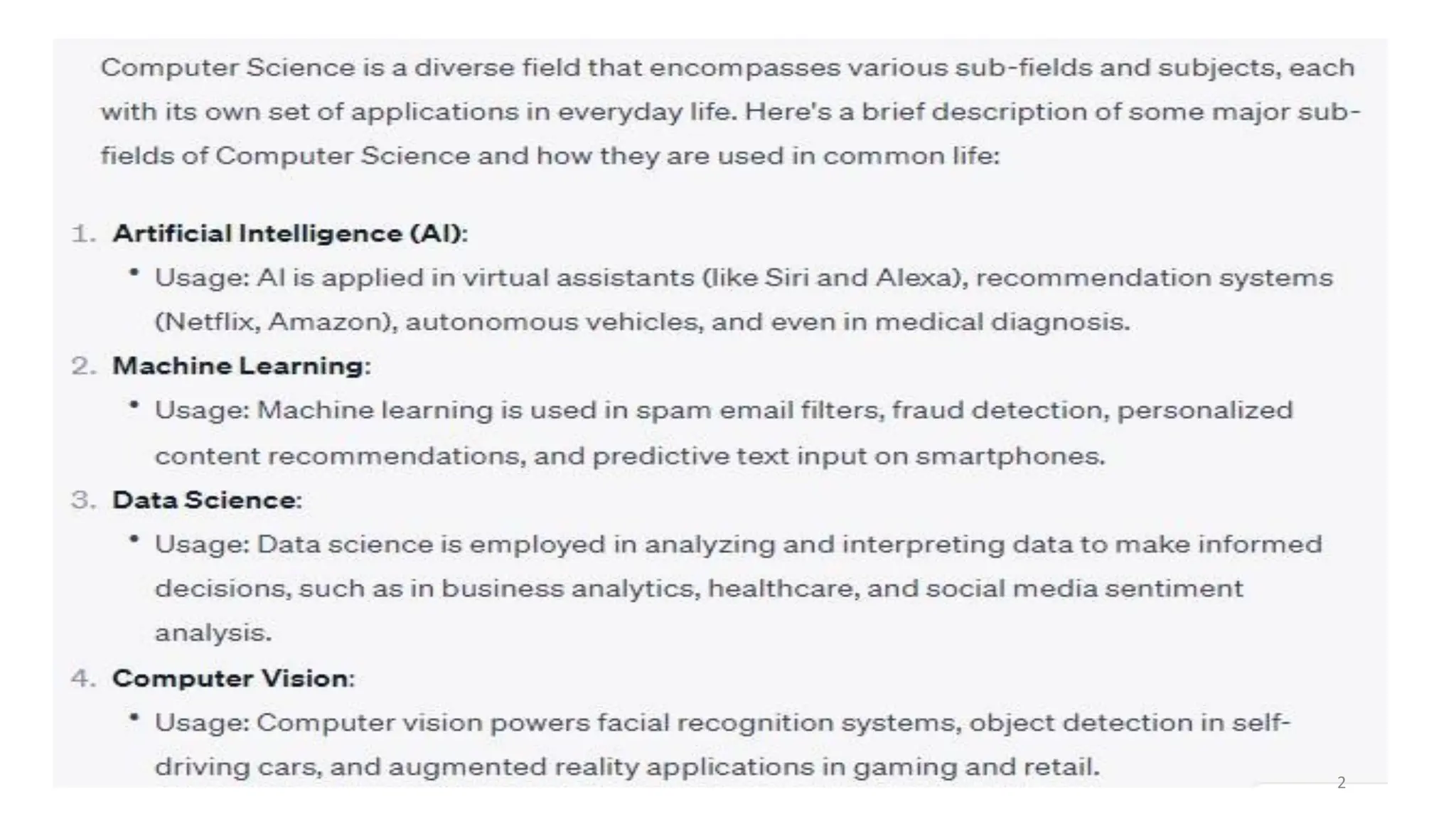 Computer Science is a diverse field that encompasses various sub-fields and subjects, each with its own set of applications in everyday life. Here's a brief description of some major sub-fields of Computer Science and how they are used in common life:

1. Artificial Intelligence (AI):
• Usage: AI is applied in virtual assistants (like Siri and Alexa), recommendation systems (Netflix, Amazon), autonomous vehicles, and even in medical diagnosis.
2. Machine Learning:
• Usage: Machine learning is used in spam email filters, fraud detection, personalized content recommendations, and predictive text input on smartphones.
3. Data Science:
• Usage: Data science is employed in analyzing and interpreting data to make informed decisions, such as in business analytics, healthcare, and social media sentiment analysis.
4. Computer Vision:
• Usage: Computer vision powers facial recognition systems, object detection in self-driving cars, and augmented reality applications in gaming and retail.

2